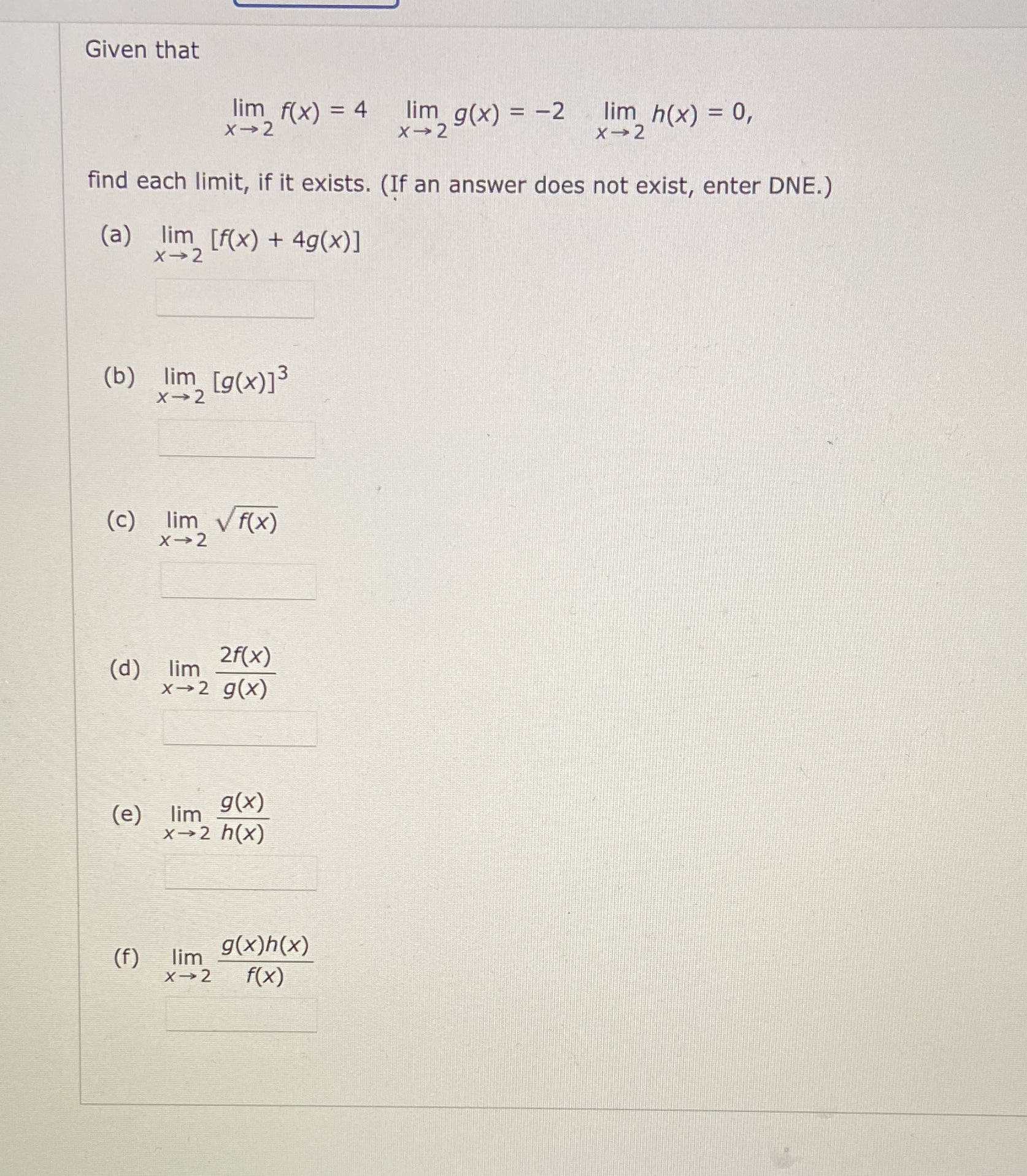 Given that

$\lim_{x \to 2} f(x) = 4 \quad \lim_{x \to 2} g(x) = -2 \quad \lim_{x \to 2} h(x) = 0,$

find each limit, if it exists. (If an answer does not exist, enter DNE.)

(a) $\lim_{x \to 2} [f(x) + 4g(x)]$

(b) $\lim_{x \to 2} [g(x)]^3$

(c) $\lim_{x \to 2} \sqrt{f(x)}$

(d) $\lim_{x \to 2} \frac{2f(x)}{g(x)}$

(e) $\lim_{x \to 2} \frac{g(x)}{h(x)}$

(f) $\lim_{x \to 2} \frac{g(x)h(x)}{f(x)}$